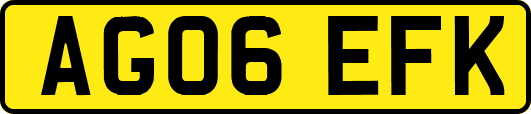 AG06 EFK